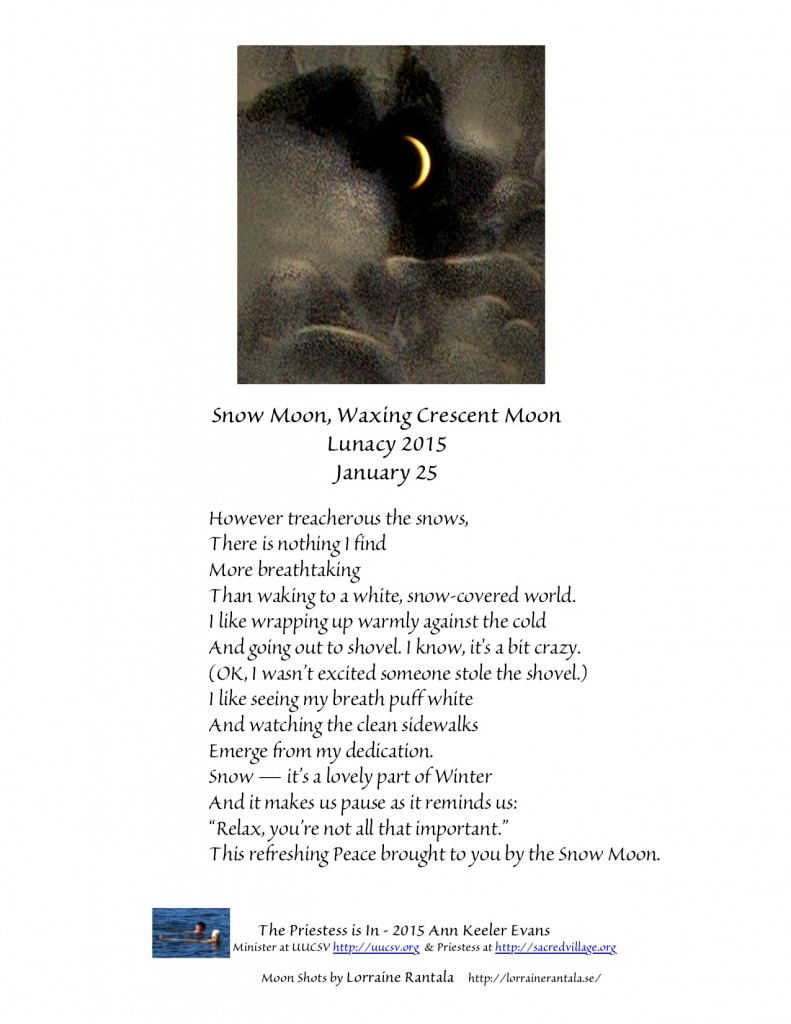 Snow Moon, Waxing Crescent Moon
Lunacy 2015
January 25

However treacherous the snows,
There is nothing I find
More breathtaking
Than waking to a white, snow-covered world.
I like wrapping up warmly against the cold
And going out to shovel. I know, it's a bit crazy.
(OK, I wasn't excited someone stole the shovel.)
I like seeing my breath puff white
And watching the clean sidewalks
Emerge from my dedication.
Snow — it's a lovely part of Winter
And it makes us pause as it reminds us:
"Relax, you're not all that important."
This refreshing Peace brought to you by the Snow Moon.

The Priestess is In - 2015 Ann Keeler Evans
Minister at UUCSV http://uucsv.org & Priestess at http://sacredvillage.org

Moon Shots by Lorraine Rantala http://lorrainerantala.se/